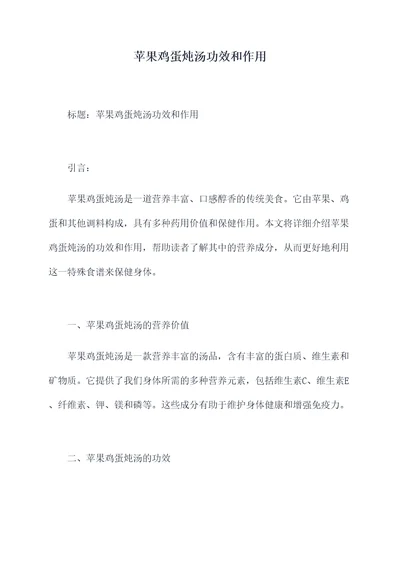 苹果鸡蛋炖汤功效和作用

标题：苹果鸡蛋炖汤功效和作用

引言：

苹果鸡蛋炖汤是一道营养丰富、口感醇香的传统美食。它由苹果、鸡蛋和其他调料构成，具有多种药用价值和保健作用。本文将详细介绍苹果鸡蛋炖汤的功效和作用，帮助读者了解其中的营养成分，从而更好地利用这一特殊食谱来保健身体。

一、苹果鸡蛋炖汤的营养价值

苹果鸡蛋炖汤是一款营养丰富的汤品，含有丰富的蛋白质、维生素和矿物质。它提供了我们身体所需的多种营养元素，包括维生素C、维生素E、纤维素、钾、镁和磷等。这些成分有助于维护身体健康和增强免疫力。

二、苹果鸡蛋炖汤的功效